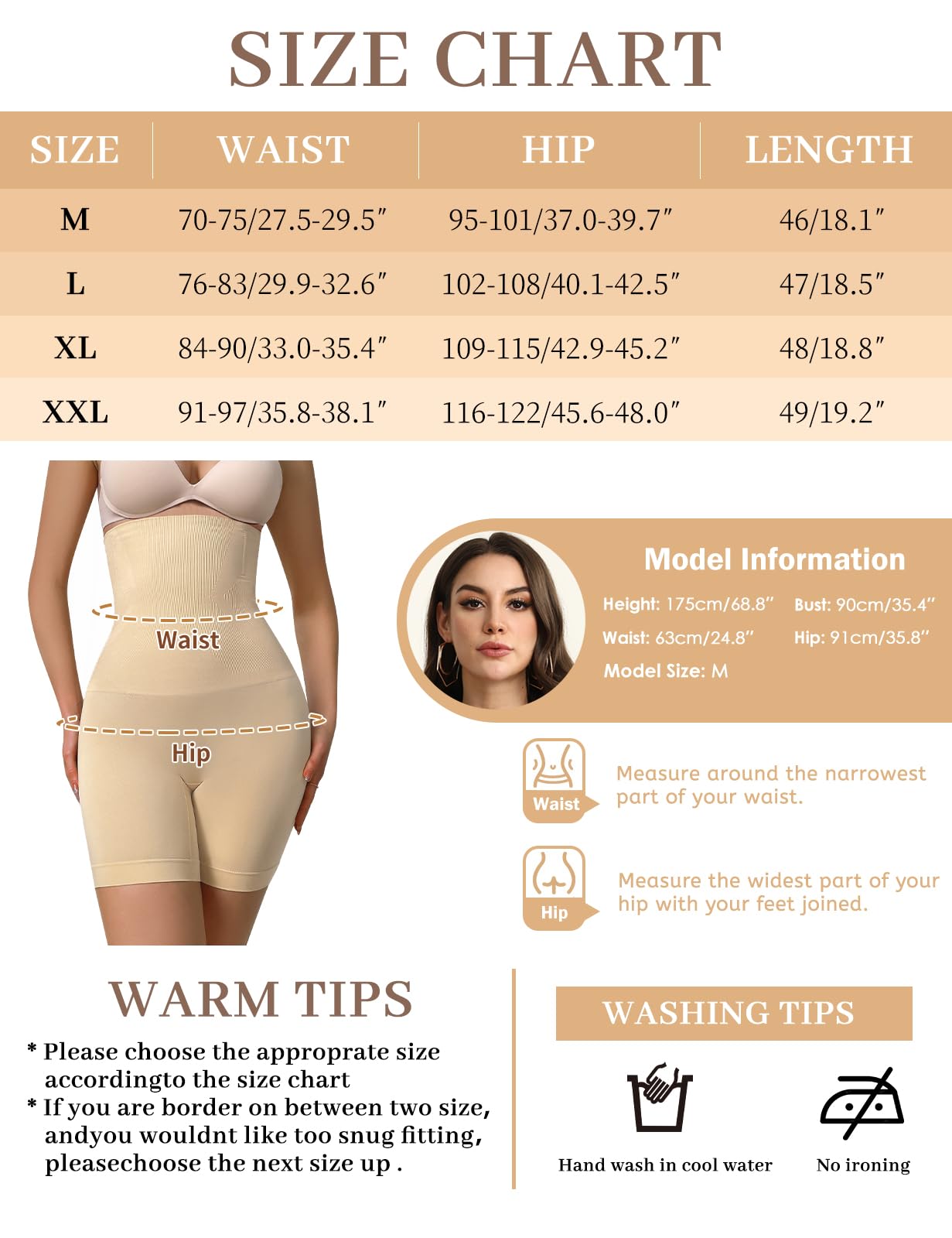 SIZE CHART

| SIZE | WAIST | HIP | LENGTH |
|---|---|---|---|
| M | 70-75/27.5-29.5″ | 95-101/37.0-39.7″ | 46/18.1″ |
| L | 76-83/29.9-32.6″ | 102-108/40.1-42.5″ | 47/18.5″ |
| XL | 84-90/33.0-35.4″ | 109-115/42.9-45.2″ | 48/18.8″ |
| XXL | 91-97/35.8-38.1″ | 116-122/45.6-48.0″ | 49/19.2″ |

Waist

Hip

Model Information

Height: 175cm/68.8″ Bust: 90cm/35.4″

Waist: 63cm/24.8″ Hip: 91cm/35.8″

Model Size: M

Waist

Measure around the narrowest part of your waist.

Hip

Measure the widest part of your hip with your feet joined.

WARM TIPS

* Please choose the approprate size accordingto the size chart
* If you are border on between two size, andyou wouldnt like too snug fitting, pleasechoose the next size up .

WASHING TIPS

Hand wash in cool water

No ironing